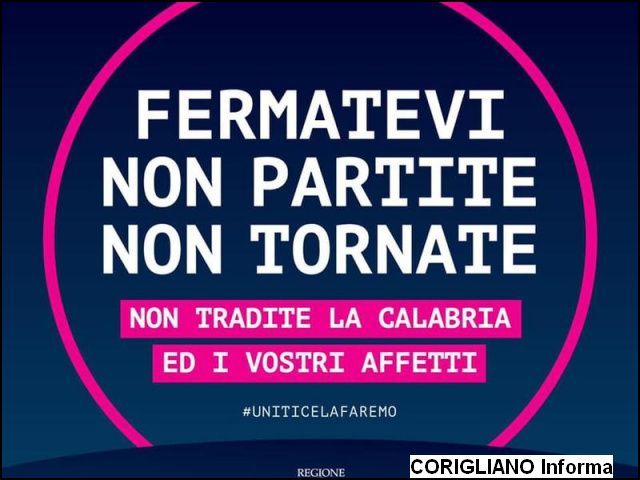 FERMATEVI
NON PARTITE
NON TORNATE

NON TRADITE LA CALABRIA
ED I VOSTRI AFFETTI

#UNITICELAFAREMO

REGIONE

CORIGLIANO Informa